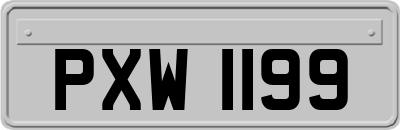 PXW 1199